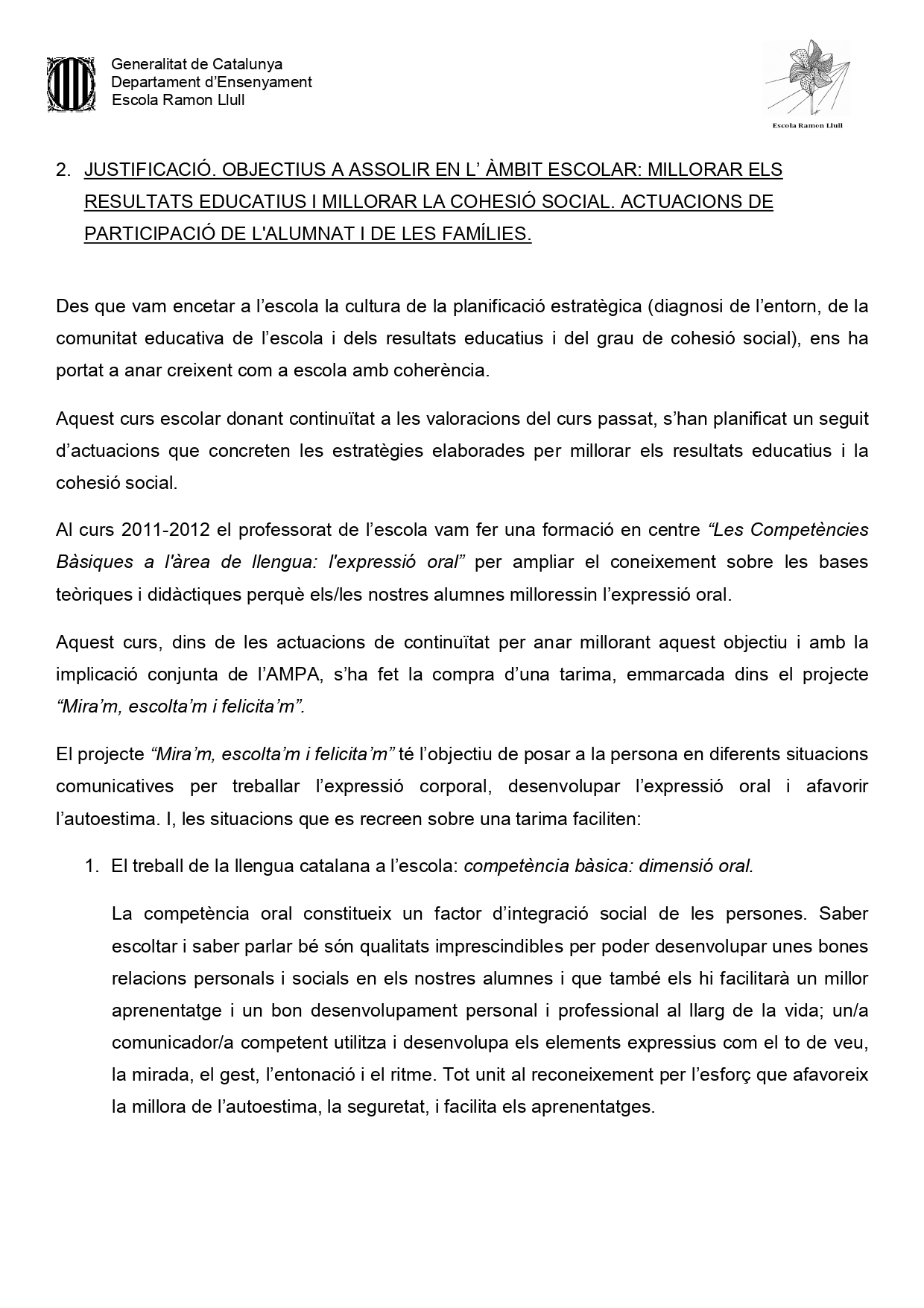 Generalitat de Catalunya
Departament d'Ensenyament
Escola Ramon Llull

Escola Ramon Llull

2. JUSTIFICACIÓ. OBJECTIUS A ASSOLIR EN L' ÀMBIT ESCOLAR: MILLORAR ELS RESULTATS EDUCATIUS I MILLORAR LA COHESIÓ SOCIAL. ACTUACIONS DE PARTICIPACIÓ DE L'ALUMNAT I DE LES FAMÍLIES.

Des que vam encetar a l'escola la cultura de la planificació estratègica (diagnosi de l'entorn, de la comunitat educativa de l'escola i dels resultats educatius i del grau de cohesió social), ens ha portat a anar creixent com a escola amb coherència.

Aquest curs escolar donant continuïtat a les valoracions del curs passat, s'han planificat un seguit d'actuacions que concreten les estratègies elaborades per millorar els resultats educatius i la cohesió social.

Al curs 2011-2012 el professorat de l'escola vam fer una formació en centre "Les Competències Bàsiques a l'àrea de llengua: l'expressió oral" per ampliar el coneixement sobre les bases teòriques i didàctiques perquè els/les nostres alumnes milloressin l'expressió oral.

Aquest curs, dins de les actuacions de continuïtat per anar millorant aquest objectiu i amb la implicació conjunta de l'AMPA, s'ha fet la compra d'una tarima, emmarcada dins el projecte "Mira'm, escolta'm i felicita'm".

El projecte "Mira'm, escolta'm i felicita'm" té l'objectiu de posar a la persona en diferents situacions comunicatives per treballar l'expressió corporal, desenvolupar l'expressió oral i afavorir l'autoestima. I, les situacions que es recreen sobre una tarima faciliten:

1. El treball de la llengua catalana a l'escola: competència bàsica: dimensió oral.

La competència oral constitueix un factor d'integració social de les persones. Saber escoltar i saber parlar bé són qualitats imprescindibles per poder desenvolupar unes bones relacions personals i socials en els nostres alumnes i que també els hi facilitarà un millor aprenentatge i un bon desenvolupament personal i professional al llarg de la vida; un/a comunicador/a competent utilitza i desenvolupa els elements expressius com el to de veu, la mirada, el gest, l'entonació i el ritme. Tot unit al reconeixement per l'esforç que afavoreix la millora de l'autoestima, la seguretat, i facilita els aprenentatges.